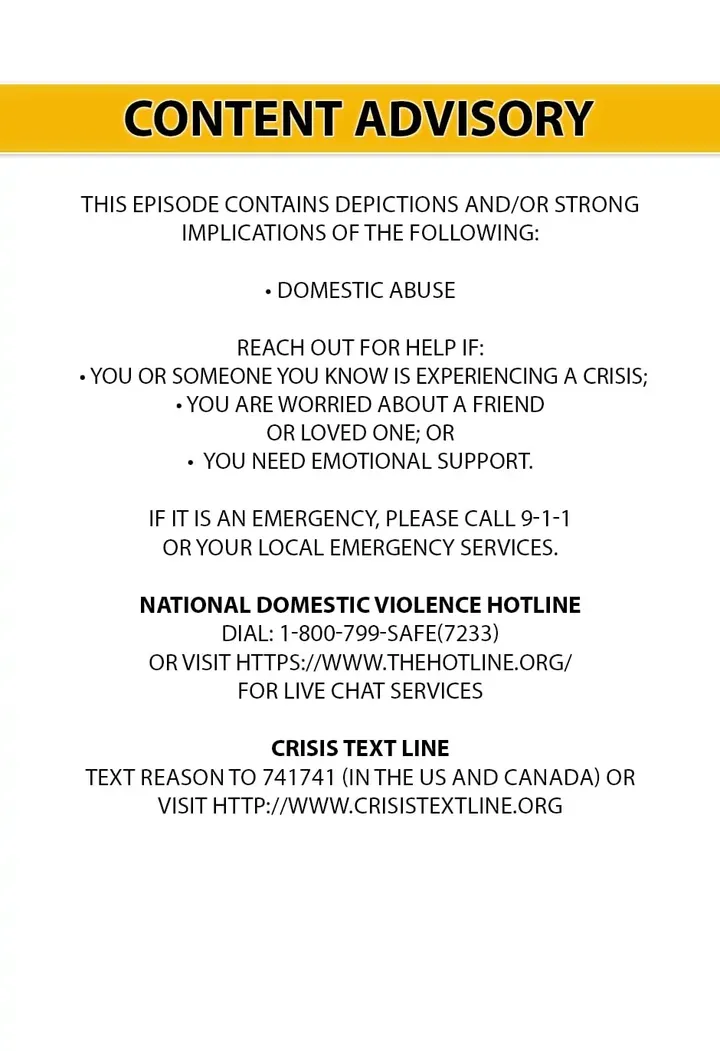 CONTENT ADVISORY

THIS EPISODE CONTAINS DEPICTIONS AND/OR STRONG IMPLICATIONS OF THE FOLLOWING:

• DOMESTIC ABUSE

REACH OUT FOR HELP IF:
• YOU OR SOMEONE YOU KNOW IS EXPERIENCING A CRISIS;
• YOU ARE WORRIED ABOUT A FRIEND OR LOVED ONE; OR
• YOU NEED EMOTIONAL SUPPORT.

IF IT IS AN EMERGENCY, PLEASE CALL 9-1-1 OR YOUR LOCAL EMERGENCY SERVICES.

NATIONAL DOMESTIC VIOLENCE HOTLINE
DIAL: 1-800-799-SAFE(7233)
OR VISIT HTTPS://WWW.THEHOTLINE.ORG/
FOR LIVE CHAT SERVICES

CRISIS TEXT LINE
TEXT REASON TO 741741 (IN THE US AND CANADA) OR VISIT HTTP://WWW.CRISISTEXTLINE.ORG